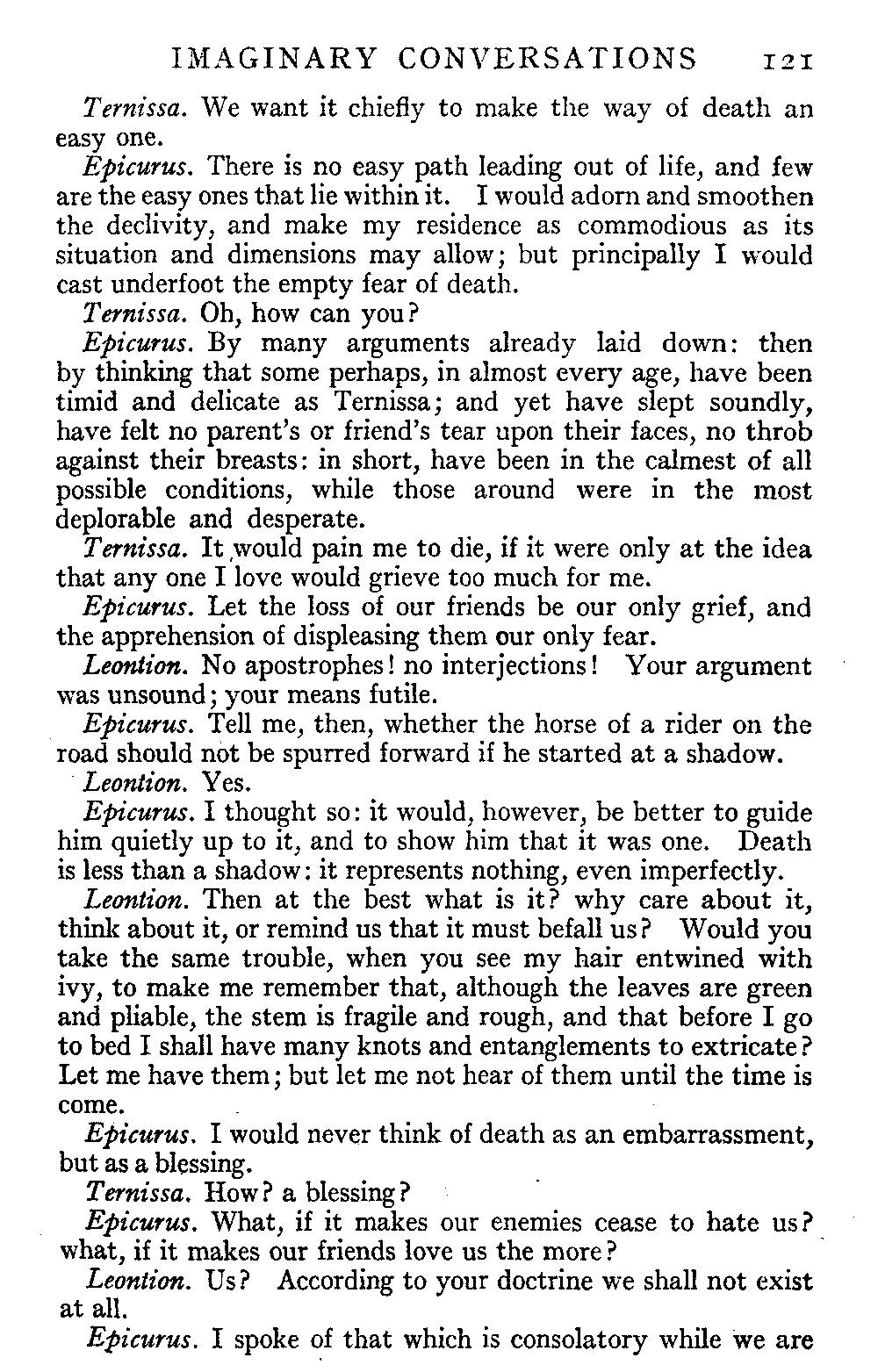 IMAGINARY CONVERSATIONS 121

Ternissa. We want it chiefly to make the way of death an easy one.

Epicurus. There is no easy path leading out of life, and few are the easy ones that lie within it. I would adorn and smoothen the declivity, and make my residence as commodious as its situation and dimensions may allow; but principally I would cast underfoot the empty fear of death.

Ternissa. Oh, how can you?

Epicurus. By many arguments already laid down: then by thinking that some perhaps, in almost every age, have been timid and delicate as Ternissa; and yet have slept soundly, have felt no parent's or friend's tear upon their faces, no throb against their breasts: in short, have been in the calmest of all possible conditions, while those around were in the most deplorable and desperate.

Ternissa. It would pain me to die, if it were only at the idea that any one I love would grieve too much for me.

Epicurus. Let the loss of our friends be our only grief, and the apprehension of displeasing them our only fear.

Leontion. No apostrophes! no interjections! Your argument was unsound; your means futile.

Epicurus. Tell me, then, whether the horse of a rider on the road should not be spurred forward if he started at a shadow.

Leontion. Yes.

Epicurus. I thought so: it would, however, be better to guide him quietly up to it, and to show him that it was one. Death is less than a shadow: it represents nothing, even imperfectly.

Leontion. Then at the best what is it? why care about it, think about it, or remind us that it must befall us? Would you take the same trouble, when you see my hair entwined with ivy, to make me remember that, although the leaves are green and pliable, the stem is fragile and rough, and that before I go to bed I shall have many knots and entanglements to extricate? Let me have them; but let me not hear of them until the time is come.

Epicurus. I would never think of death as an embarrassment, but as a blessing.

Ternissa. How? a blessing?

Epicurus. What, if it makes our enemies cease to hate us? what, if it makes our friends love us the more?

Leontion. Us? According to your doctrine we shall not exist at all.

Epicurus. I spoke of that which is consolatory while we are